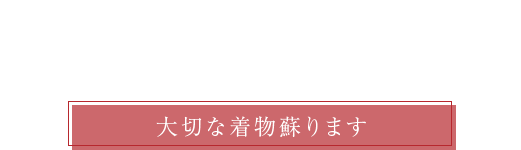 大切な着物蘇ります